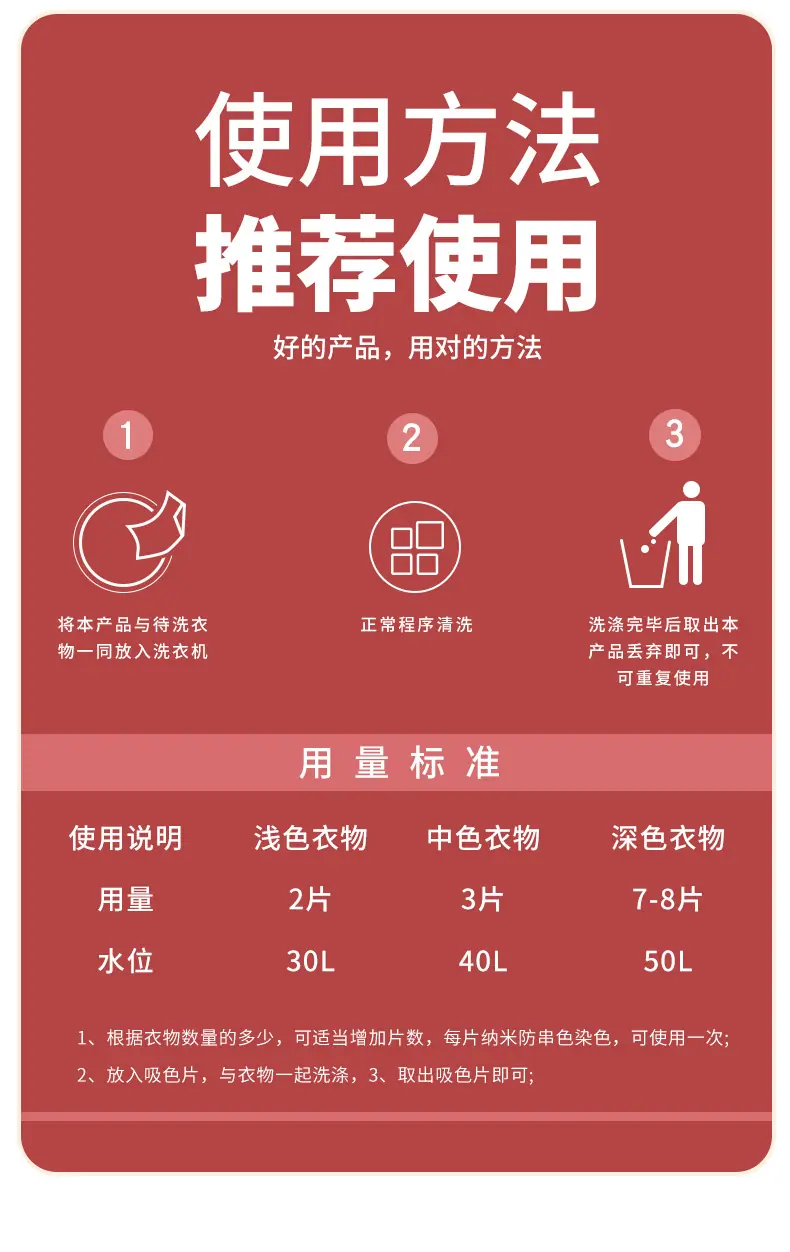 使用方法
推荐使用

好的产品，用对的方法

1

将本产品与待洗衣物一同放入洗衣机

2

正常程序清洗

3

洗涤完毕后取出本产品丢弃即可，不可重复使用

用量标准

| 使用说明 | 浅色衣物 | 中色衣物 | 深色衣物 |
|---|---|---|---|
| 用量 | 2片 | 3片 | 7-8片 |
| 水位 | 30L | 40L | 50L |

1、根据衣物数量的多少，可适当增加片数，每片纳米防串色染色，可使用一次;

2、放入吸色片，与衣物一起洗涤，3、取出吸色片即可;